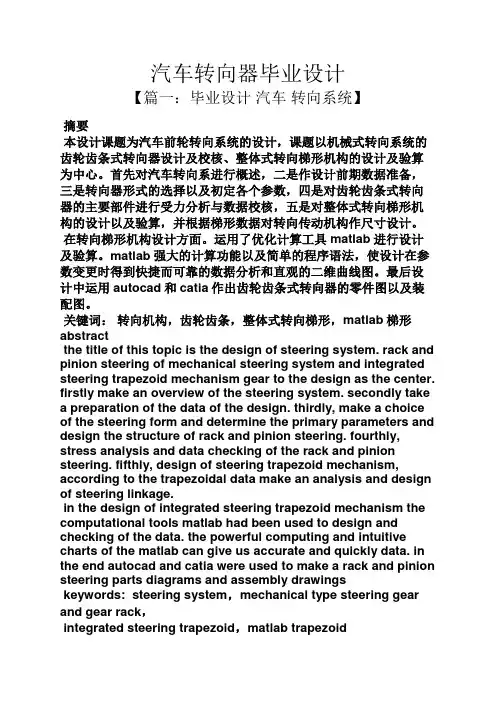 汽车转向器毕业设计

【篇一：毕业设计 汽车 转向系统】

摘要

本设计课题为汽车前轮转向系统的设计，课题以机械式转向系统的齿轮齿条式转向器设计及校核、整体式转向梯形机构的设计及验算为中心。首先对汽车转向系进行概述，二是作设计前期数据准备，三是转向器形式的选择以及初定各个参数，四是对齿轮齿条式转向器的主要部件进行受力分析与数据校核，五是对整体式转向梯形机构的设计以及验算，并根据梯形数据对转向传动机构作尺寸设计。

在转向梯形机构设计方面。运用了优化计算工具 matlab 进行设计及验算。matlab 强大的计算功能以及简单的程序语法，使设计在参数变更时得到快捷而可靠的数据分析和直观的二维曲线图。最后设计中运用 autocad 和 catia 作出齿轮齿条式转向器的零件图以及装配图。

关键词： 转向机构，齿轮齿条，整体式转向梯形，matlab 梯形

abstract

the title of this topic is the design of steering system. rack and pinion steering of mechanical steering system and integrated steering trapezoid mechanism gear to the design as the center. firstly make an overview of the steering system. secondly take a preparation of the data of the design. thirdly, make a choice of the steering form and determine the primary parameters and design the structure of rack and pinion steering. fourthly, stress analysis and data checking of the rack and pinion steering. fifthly, design of steering trapezoid mechanism, according to the trapezoidal data make an analysis and design of steering linkage.

in the design of integrated steering trapezoid mechanism the computational tools matlab had been used to design and checking of the data. the powerful computing and intuitive charts of the matlab can give us accurate and quickly data. in the end autocad and catia were used to make a rack and pinion steering parts diagrams and assembly drawings

keywords: steering system，mechanical type steering gear and gear rack，

integrated steering trapezoid，matlab trapezoid